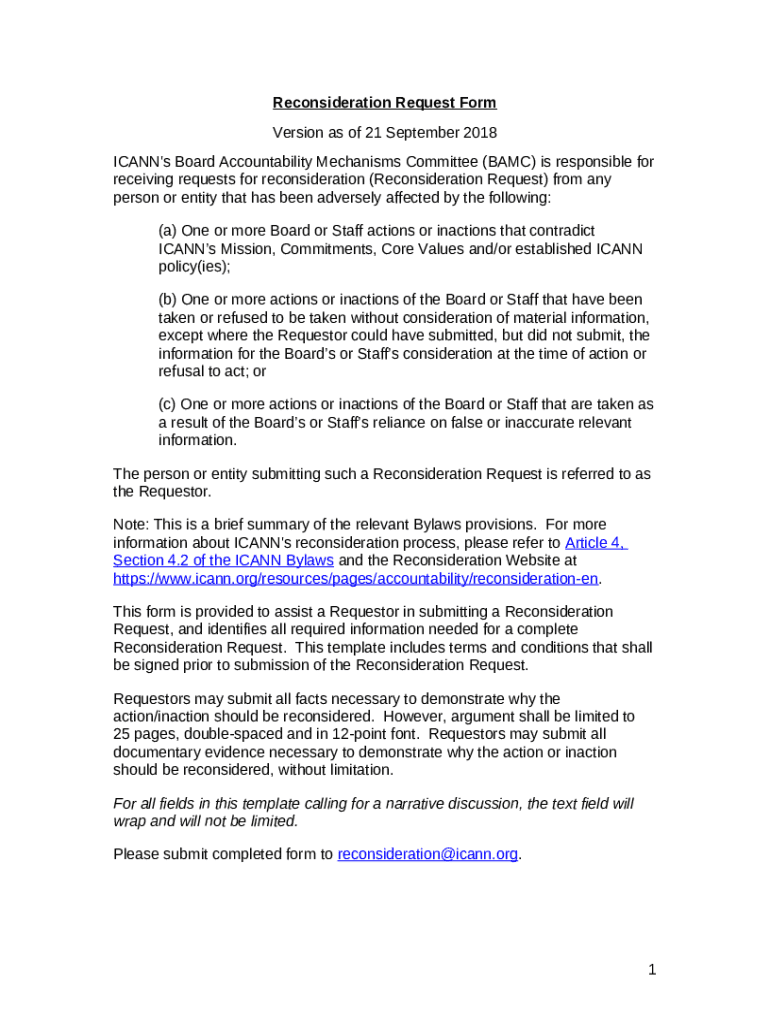 Reconsideration Request Form

Version as of 21 September 2018

ICANN's Board Accountability Mechanisms Committee (BAMC) is responsible for receiving requests for reconsideration (Reconsideration Request) from any person or entity that has been adversely affected by the following:

(a) One or more Board or Staff actions or inactions that contradict ICANN's Mission, Commitments, Core Values and/or established ICANN policy(ies);

(b) One or more actions or inactions of the Board or Staff that have been taken or refused to be taken without consideration of material information, except where the Requestor could have submitted, but did not submit, the information for the Board's or Staff's consideration at the time of action or refusal to act; or

(c) One or more actions or inactions of the Board or Staff that are taken as a result of the Board's or Staff's reliance on false or inaccurate relevant information.

The person or entity submitting such a Reconsideration Request is referred to as the Requestor.

Note: This is a brief summary of the relevant Bylaws provisions. For more information about ICANN's reconsideration process, please refer to Article 4, Section 4.2 of the ICANN Bylaws and the Reconsideration Website at https://www.icann.org/resources/pages/accountability/reconsideration-en.

This form is provided to assist a Requestor in submitting a Reconsideration Request, and identifies all required information needed for a complete Reconsideration Request. This template includes terms and conditions that shall be signed prior to submission of the Reconsideration Request.

Requestors may submit all facts necessary to demonstrate why the action/inaction should be reconsidered. However, argument shall be limited to 25 pages, double-spaced and in 12-point font. Requestors may submit all documentary evidence necessary to demonstrate why the action or inaction should be reconsidered, without limitation.

For all fields in this template calling for a narrative discussion, the text field will wrap and will not be limited.

Please submit completed form to reconsideration@icann.org.

1